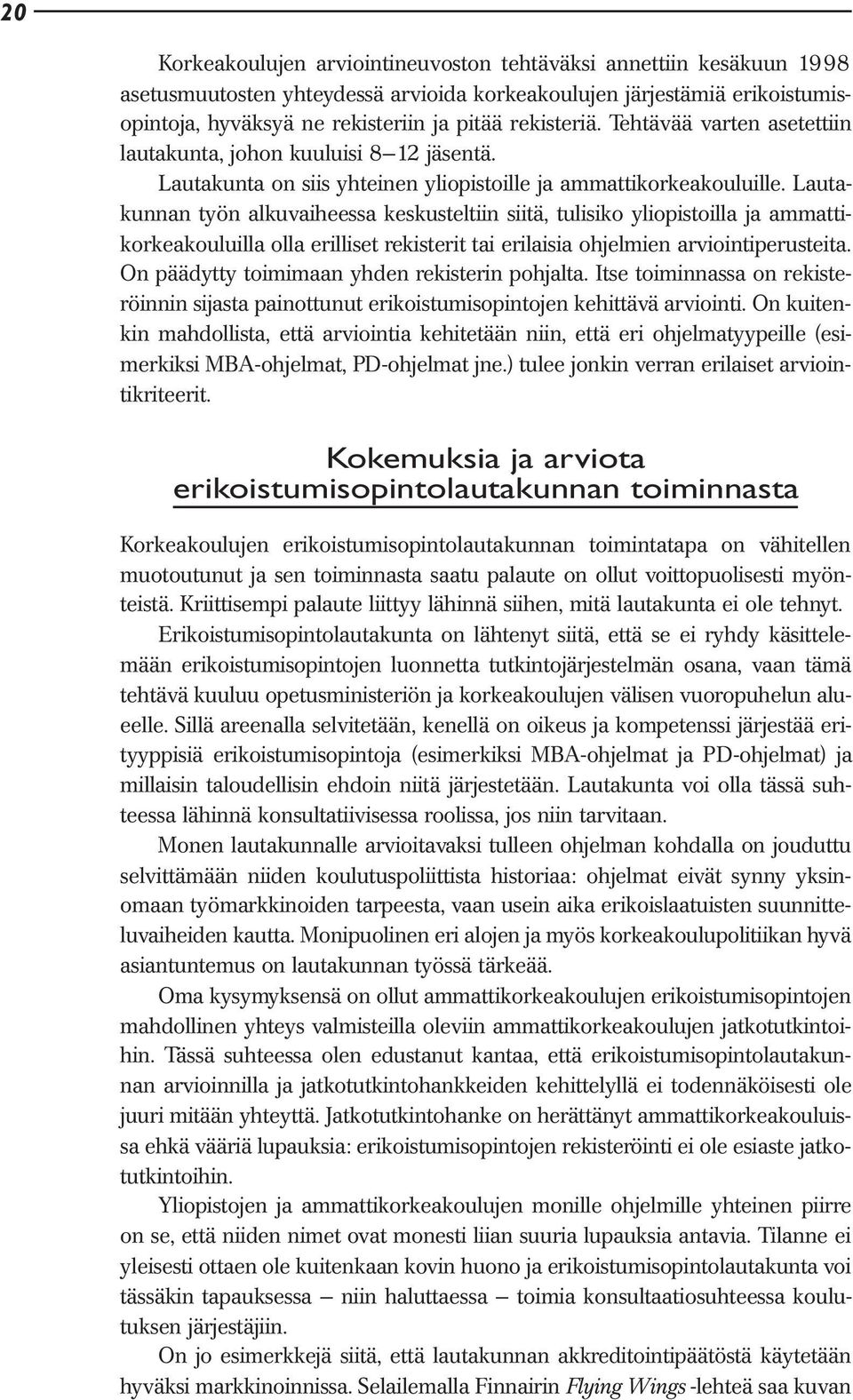 20

Korkeakoulujen arviointineuvoston tehtäväksi annettiin kesäkuun 1998 asetusmuutosten yhteydessä arvioida korkeakoulujen järjestämiä erikoistumisopintoja, hyväksyä ne rekisteriin ja pitää rekisteriä. Tehtävää varten asetettiin lautakunta, johon kuuluisi 8–12 jäsentä.

Lautakunta on siis yhteinen yliopistoille ja ammattikorkeakouluille. Lautakunnan työn alkuvaiheessa keskusteltiin siitä, tulisiko yliopistoilla ja ammattikorkeakouluilla olla erilliset rekisterit tai erilaisia ohjelmien arviointiperusteita. On päädytty toimimaan yhden rekisterin pohjalta. Itse toiminnassa on rekisteröinnin sijasta painottunut erikoistumisopintojen kehittävä arviointi. On kuitenkin mahdollista, että arviointia kehitetään niin, että eri ohjelmatyypeille (esimerkiksi MBA-ohjelmat, PD-ohjelmat jne.) tulee jonkin verran erilaiset arviointikriteerit.

Kokemuksia ja arviota erikoistumisopintolautakunnan toiminnasta

Korkeakoulujen erikoistumisopintolautakunnan toimintatapa on vähitellen muotoutunut ja sen toiminnasta saatu palaute on ollut voittopuolisesti myönteistä. Kriittisempi palaute liittyy lähinnä siihen, mitä lautakunta ei ole tehnyt.

Erikoistumisopintolautakunta on lähtenyt siitä, että se ei ryhdy käsittelemään erikoistumisopintojen luonnetta tutkintojärjestelmän osana, vaan tämä tehtävä kuuluu opetusministeriön ja korkeakoulujen välisen vuoropuhelun alueelle. Sillä areenalla selvitetään, kenellä on oikeus ja kompetenssi järjestää erityyppisiä erikoistumisopintoja (esimerkiksi MBA-ohjelmat ja PD-ohjelmat) ja millaisin taloudellisin ehdoin niitä järjestetään. Lautakunta voi olla tässä suhteessa lähinnä konsultatiivisessa roolissa, jos niin tarvitaan.

Monen lautakunnalle arvioitavaksi tulleen ohjelman kohdalla on jouduttu selvittämään niiden koulutuspoliittista historiaa: ohjelmat eivät synny yksinomaan työmarkkinoiden tarpeesta, vaan usein aika erikoislaatuisten suunnitteluvaiheiden kautta. Monipuolinen eri alojen ja myös korkeakoulupolitiikan hyvä asiantuntemus on lautakunnan työssä tärkeää.

Oma kysymyksensä on ollut ammattikorkeakoulujen erikoistumisopintojen mahdollinen yhteys valmisteilla oleviin ammattikorkeakoulujen jatkotutkintoihin. Tässä suhteessa olen edustanut kantaa, että erikoistumisopintolautakunnan arvioinnilla ja jatkotutkintohankkeiden kehittelyllä ei todennäköisesti ole juuri mitään yhteyttä. Jatkotutkintohanke on herättänyt ammattikorkeakouluissa ehkä vääriä lupauksia: erikoistumisopintojen rekisteröinti ei ole esiaste jatkotutkintoihin.

Yliopistojen ja ammattikorkeakoulujen monille ohjelmille yhteinen piirre on se, että niiden nimet ovat monesti liian suuria lupauksia antavia. Tilanne ei yleisesti ottaen ole kuitenkaan kovin huono ja erikoistumisopintolautakunta voi tässäkin tapauksessa – niin haluttaessa – toimia konsultaatiosuhteessa koulutuksen järjestäjiin.

On jo esimerkkejä siitä, että lautakunnan akkreditointipäätöstä käytetään hyväksi markkinoinnissa. Selailemalla Finnairin Flying Wings -lehteä saa kuvan